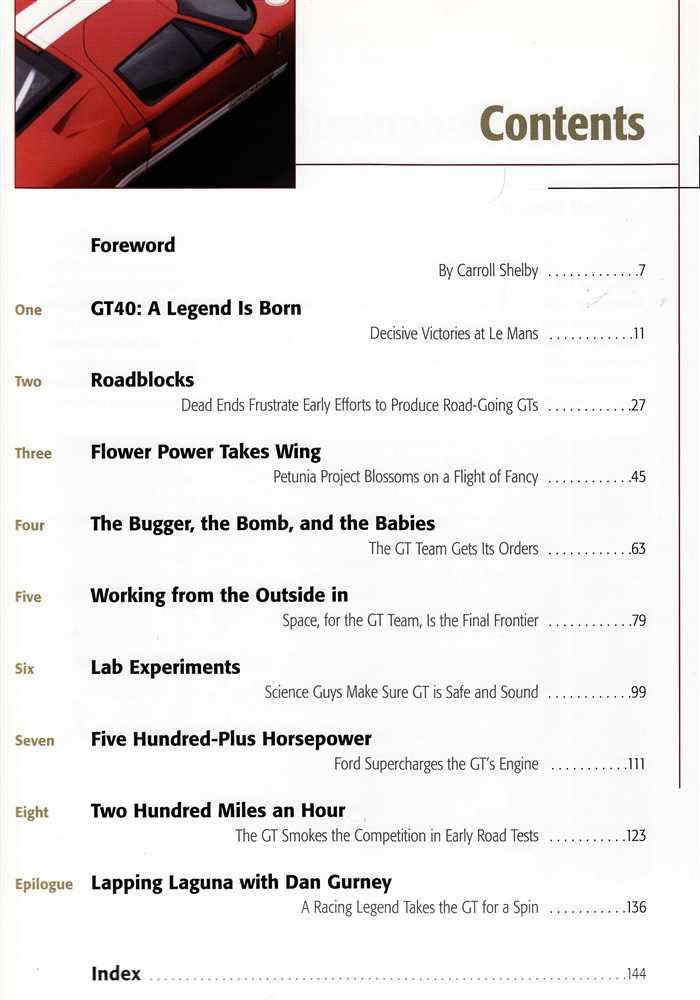 Contents

Foreword

By Carroll Shelby 7

One GT40: A Legend Is Born

Decisive Victories at Le Mans 11

Two Roadblocks

Dead Ends Frustrate Early Efforts to Produce Road-Going GTs 27

Three Flower Power Takes Wing

Petunia Project Blossoms on a Flight of Fancy 45

Four The Bugger, the Bomb, and the Babies

The GT Team Gets Its Orders 63

Five Working from the Outside in

Space, for the GT Team, Is the Final Frontier 79

Six Lab Experiments

Science Guys Make Sure GT is Safe and Sound 99

Seven Five Hundred-Plus Horsepower

Ford Supercharges the GT's Engine 111

Eight Two Hundred Miles an Hour

The GT Smokes the Competition in Early Road Tests 123

Epilogue Lapping Laguna with Dan Gurney

A Racing Legend Takes the GT for a Spin 136

Index 144